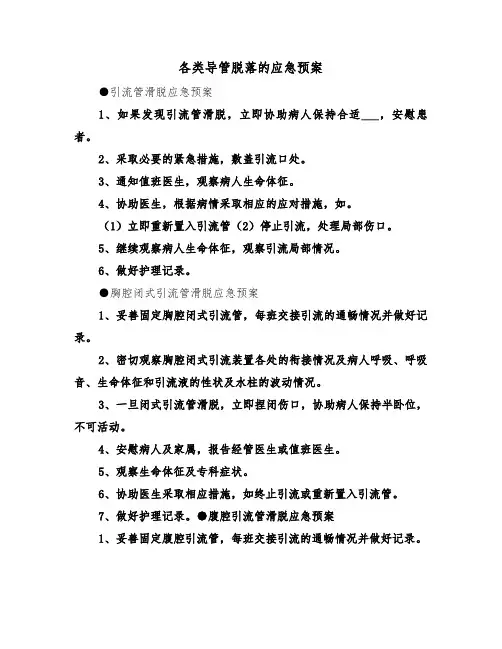 各类导管脱落的应急预案

●引流管滑脱应急预案

1、如果发现引流管滑脱，立即协助病人保持合适___，安慰患者。

2、采取必要的紧急措施，敷盖引流口处。

3、通知值班医生，观察病人生命体征。

4、协助医生，根据病情采取相应的应对措施，如。

（1）立即重新置入引流管（2）停止引流，处理局部伤口。

5、继续观察病人生命体征，观察引流局部情况。

6、做好护理记录。

●胸腔闭式引流管滑脱应急预案

1、妥善固定胸腔闭式引流管，每班交接引流的通畅情况并做好记录。

2、密切观察胸腔闭式引流装置各处的衔接情况及病人呼吸、呼吸音、生命体征和引流液的性状及水柱的波动情况。

3、一旦闭式引流管滑脱，立即捏闭伤口，协助病人保持半卧位，不可活动。

4、安慰病人及家属，报告经管医生或值班医生。

5、观察生命体征及专科症状。

6、协助医生采取相应措施，如终止引流或重新置入引流管。

7、做好护理记录。●腹腔引流管滑脱应急预案

1、妥善固定腹腔引流管，每班交接引流的通畅情况并做好记录。